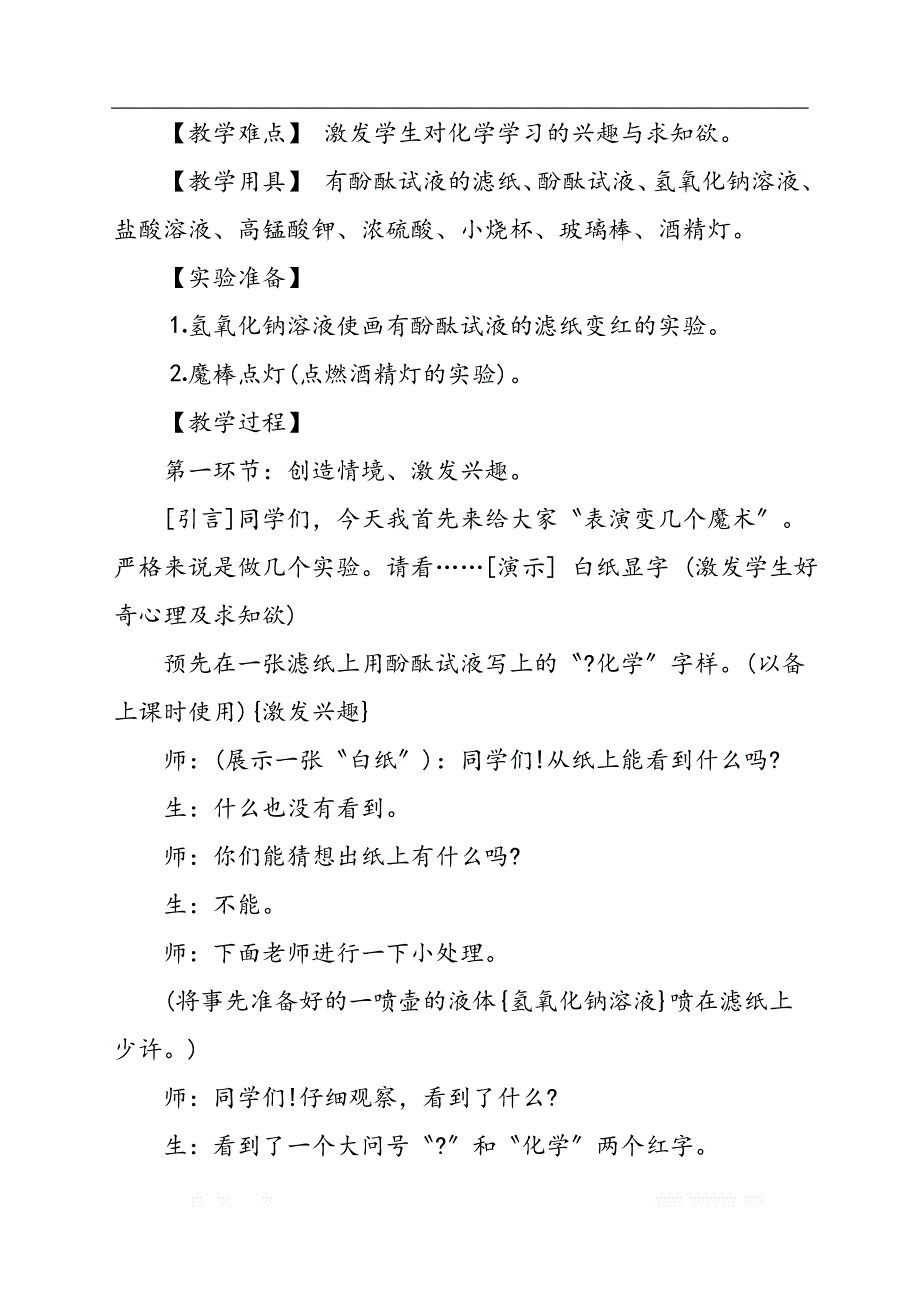 【教学难点】 激发学生对化学学习的兴趣与求知欲。

【教学用具】 有酚酞试液的滤纸、酚酞试液、氢氧化钠溶液、盐酸溶液、高锰酸钾、浓硫酸、小烧杯、玻璃棒、酒精灯。

【实验准备】

1.氢氧化钠溶液使画有酚酞试液的滤纸变红的实验。

2.魔棒点灯(点燃酒精灯的实验)。

【教学过程】

第一环节：创造情境、激发兴趣。

[引言]同学们，今天我首先来给大家“表演变几个魔术”。严格来说是做几个实验。请看……[演示] 白纸显字 (激发学生好奇心理及求知欲)

预先在一张滤纸上用酚酞试液写上的“?化学”字样。(以备上课时使用){激发兴趣}

师：(展示一张“白纸”)：同学们!从纸上能看到什么吗?

生：什么也没有看到。

师：你们能猜想出纸上有什么吗?

生：不能。

师：下面老师进行一下小处理。

(将事先准备好的一喷壶的液体{氢氧化钠溶液}喷在滤纸上少许。)

师：同学们!仔细观察，看到了什么?

生：看到了一个大问号“?”和“化学”两个红字。